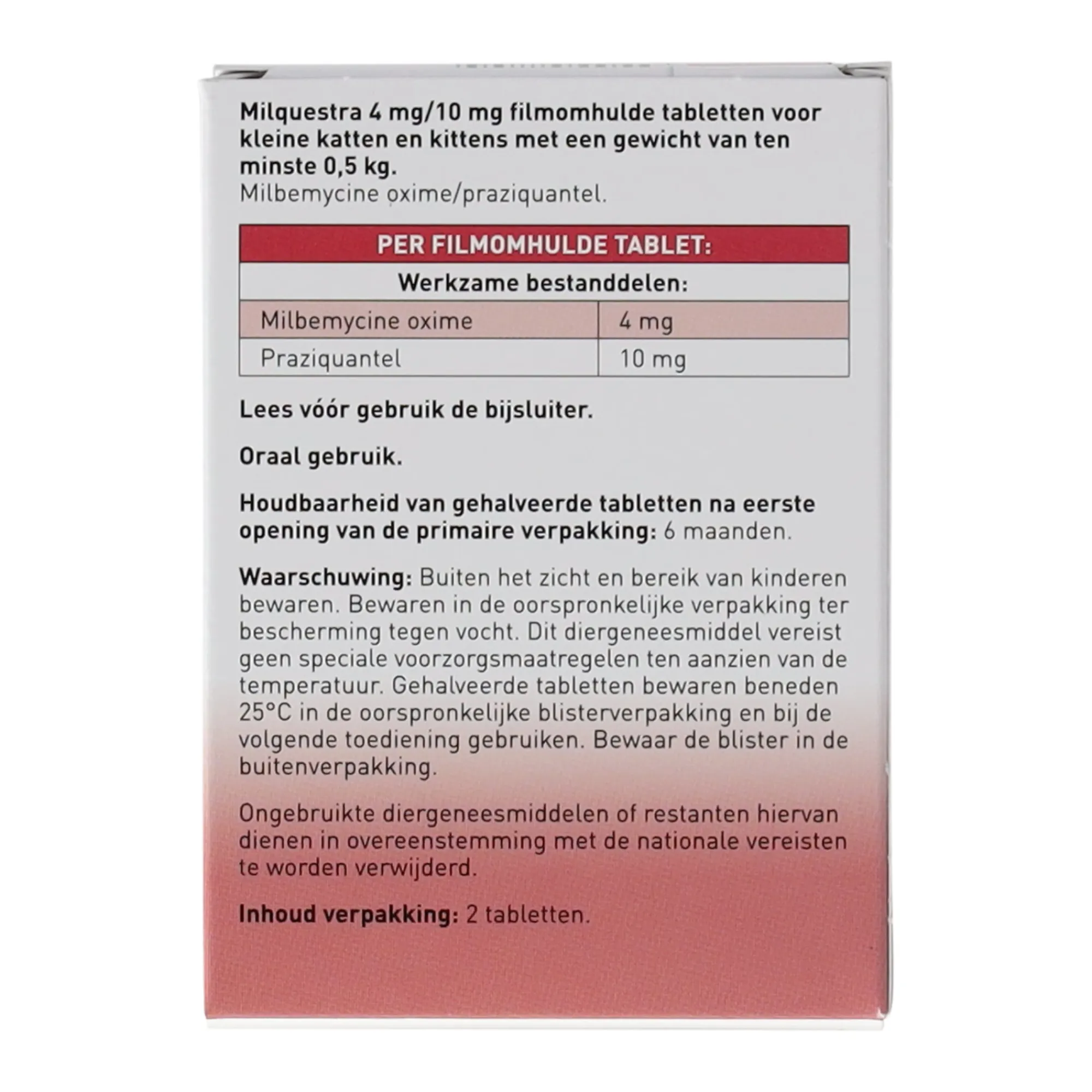 Milquestra 4 mg/10 mg filmomhulde tabletten voor kleine katten en kittens met een gewicht van ten minste 0,5 kg.
Milbemycine oxime/praziquantel.

| PER FILMOMHULDE TABLET: | |
|---|---|
| Werkzame bestanddelen: | |
| Milbemycine oxime | 4 mg |
| Praziquantel | 10 mg |

Lees vóór gebruik de bijsluiter.

Oraal gebruik.

Houdbaarheid van gehalveerde tabletten na eerste opening van de primaire verpakking: 6 maanden.

Waarschuwing: Buiten het zicht en bereik van kinderen bewaren. Bewaren in de oorspronkelijke verpakking ter bescherming tegen vocht. Dit diergeneesmiddel vereist geen speciale voorzorgsmaatregelen ten aanzien van de temperatuur. Gehalveerde tabletten bewaren beneden 25°C in de oorspronkelijke blisterverpakking en bij de volgende toediening gebruiken. Bewaar de blister in de buitenverpakking.

Ongebruikte diergeneesmiddelen of restanten hiervan dienen in overeenstemming met de nationale vereisten te worden verwijderd.

Inhoud verpakking: 2 tabletten.